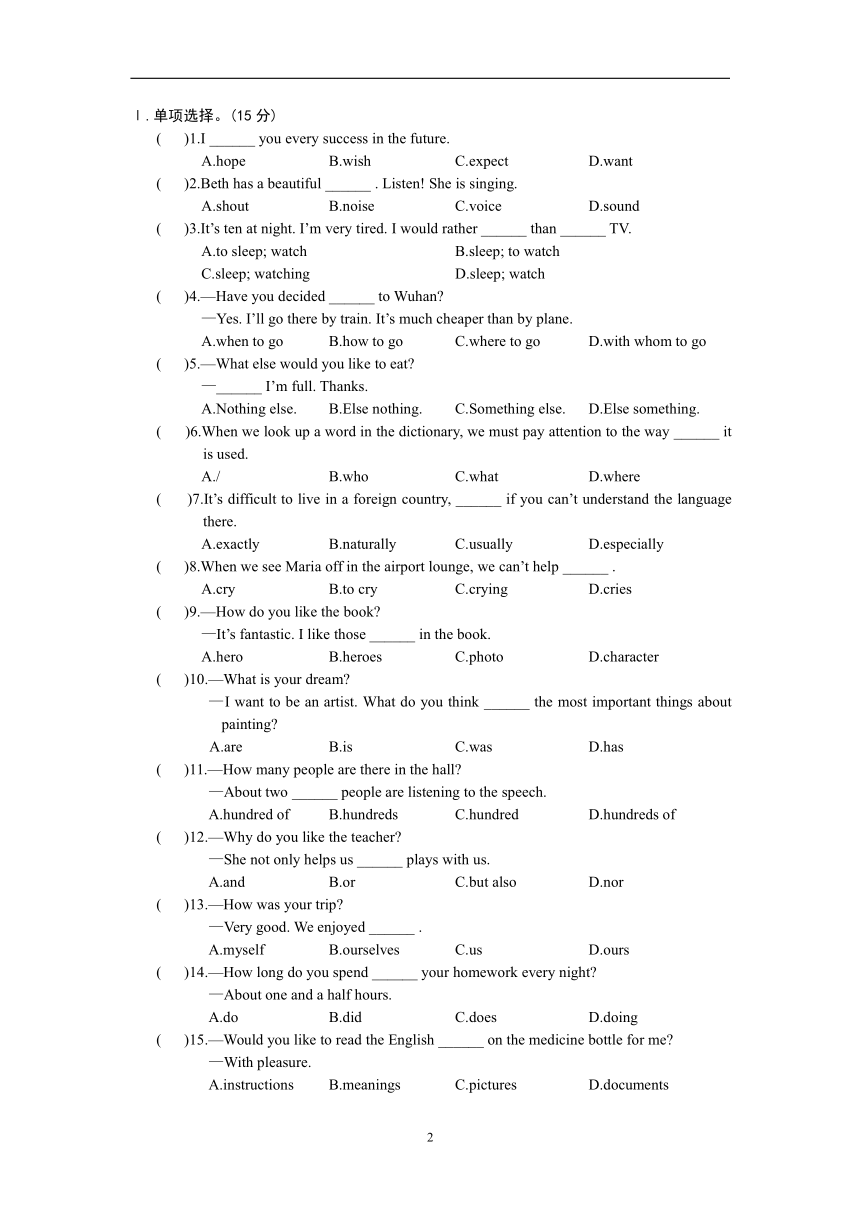 Ⅰ. 单项选择。(15 分)

( )1.I ______ you every success in the future.
A.hope B.wish C.expect D.want

( )2.Beth has a beautiful ______ . Listen! She is singing.
A.shout B.noise C.voice D.sound

( )3.It's ten at night. I'm very tired. I would rather ______ than ______ TV.
A.to sleep; watch B.sleep; to watch
C.sleep; watching D.sleep; watch

( )4.—Have you decided ______ to Wuhan?
—Yes. I'll go there by train. It's much cheaper than by plane.
A.when to go B.how to go C.where to go D.with whom to go

( )5.—What else would you like to eat?
—______ I'm full. Thanks.
A.Nothing else. B.Else nothing. C.Something else. D.Else something.

( )6.When we look up a word in the dictionary, we must pay attention to the way ______ it is used.
A./ B.who C.what D.where

( )7.It's difficult to live in a foreign country, ______ if you can't understand the language there.
A.exactly B.naturally C.usually D.especially

( )8.When we see Maria off in the airport lounge, we can't help ______ .
A.cry B.to cry C.crying D.cries

( )9.—How do you like the book?
—It's fantastic. I like those ______ in the book.
A.hero B.heroes C.photo D.character

( )10.—What is your dream?
—I want to be an artist. What do you think ______ the most important things about painting?
A.are B.is C.was D.has

( )11.—How many people are there in the hall?
—About two ______ people are listening to the speech.
A.hundred of B.hundreds C.hundred D.hundreds of

( )12.—Why do you like the teacher?
—She not only helps us ______ plays with us.
A.and B.or C.but also D.nor

( )13.—How was your trip?
—Very good. We enjoyed ______ .
A.myself B.ourselves C.us D.ours

( )14.—How long do you spend ______ your homework every night?
—About one and a half hours.
A.do B.did C.does D.doing

( )15.—Would you like to read the English ______ on the medicine bottle for me?
—With pleasure.
A.instructions B.meanings C.pictures D.documents

2